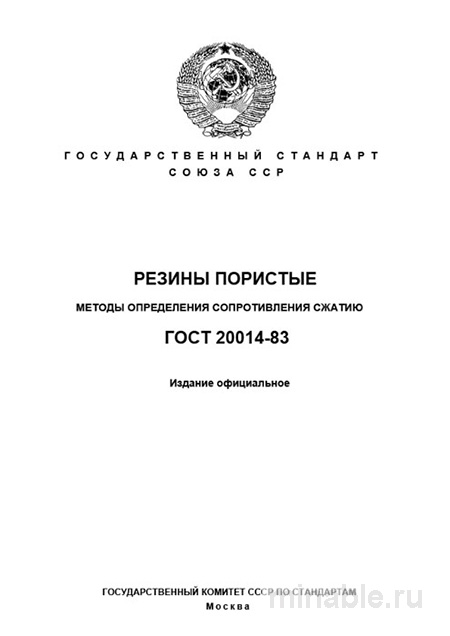 ГОСУДАРСТВЕННЫЙ СТАНДАРТ
СОЮЗА ССР

РЕЗИНЫ ПОРИСТЫЕ

МЕТОДЫ ОПРЕДЕЛЕНИЯ СОПРОТИВЛЕНИЯ СЖАТИЮ

ГОСТ 20014-83

Издание официальное

ГОСУДАРСТВЕННЫЙ КОМИТЕТ СССР ПО СТАНДАРТАМ
Москва

minable.ru